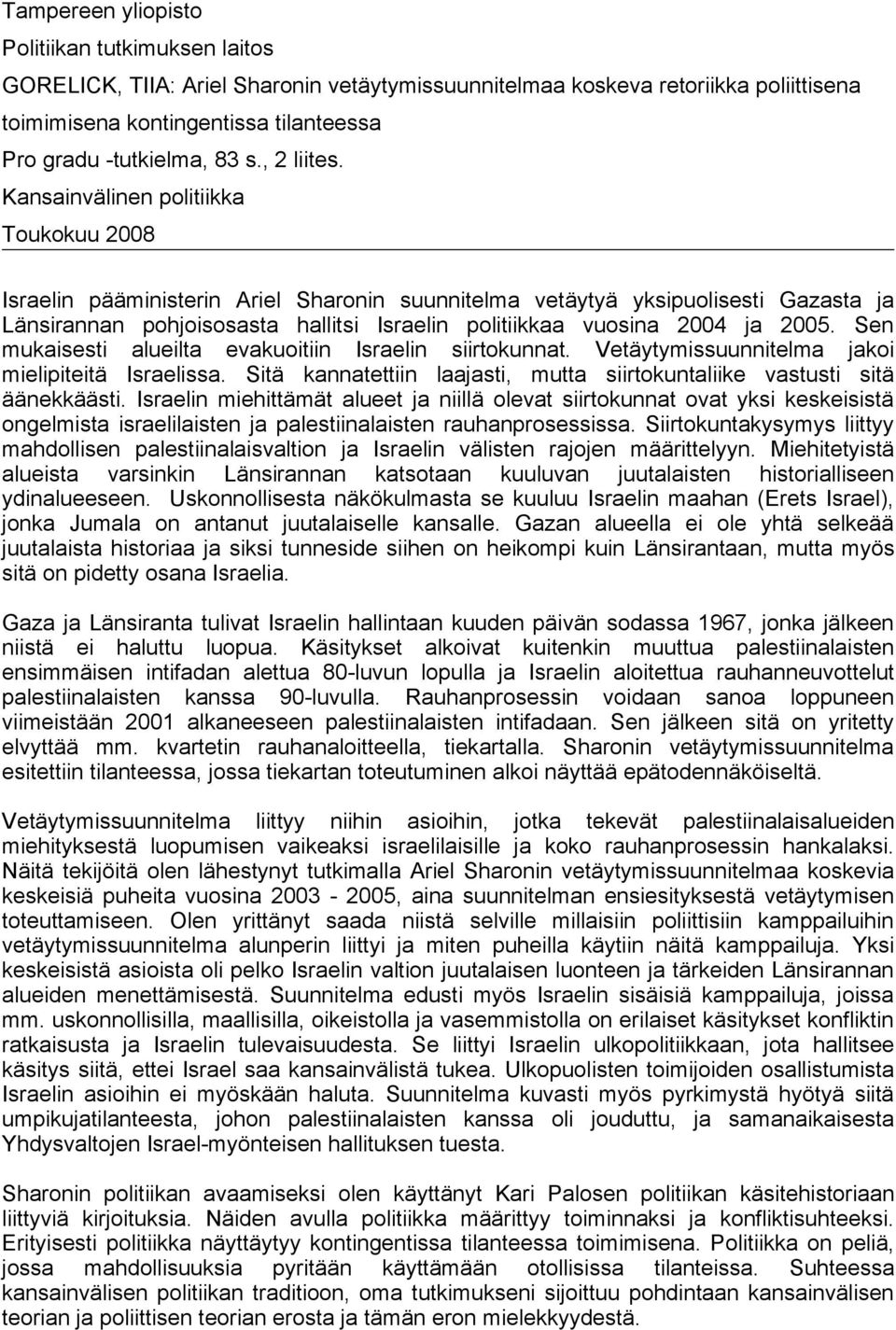 Tampereen yliopisto

Politiikan tutkimuksen laitos

GORELICK, TIIA: Ariel Sharonin vetäytymissuunnitelmaa koskeva retoriikka poliittisena toimimisena kontingentissa tilanteessa

Pro gradu -tutkielma, 83 s., 2 liites.

Kansainvälinen politiikka

Toukokuu 2008

Israelin pääministerin Ariel Sharonin suunnitelma vetäytyä yksipuolisesti Gazasta ja Länsirannan pohjoisosasta hallitsi Israelin politiikkaa vuosina 2004 ja 2005. Sen mukaisesti alueilta evakuoitiin Israelin siirtokunnat. Vetäytymissuunnitelma jakoi mielipiteitä Israelissa. Sitä kannatettiin laajasti, mutta siirtokuntaliike vastusti sitä äänekkäästi. Israelin miehittämät alueet ja niillä olevat siirtokunnat ovat yksi keskeisistä ongelmista israelilaisten ja palestiinalaisten rauhanprosessissa. Siirtokuntakysymys liittyy mahdollisen palestiinalaisvaltion ja Israelin välisten rajojen määrittelyyn. Miehitetyistä alueista varsinkin Länsirannan katsotaan kuuluvan juutalaisten historialliseen ydinalueeseen. Uskonnollisesta näkökulmasta se kuuluu Israelin maahan (Erets Israel), jonka Jumala on antanut juutalaiselle kansalle. Gazan alueella ei ole yhtä selkeää juutalaista historiaa ja siksi tunneside siihen on heikompi kuin Länsirantaan, mutta myös sitä on pidetty osana Israelia.

Gaza ja Länsiranta tulivat Israelin hallintaan kuuden päivän sodassa 1967, jonka jälkeen niistä ei haluttu luopua. Käsitykset alkoivat kuitenkin muuttua palestiinalaisten ensimmäisen intifadan alettua 80-luvun lopulla ja Israelin aloitettua rauhanneuvottelut palestiinalaisten kanssa 90-luvulla. Rauhanprosessin voidaan sanoa loppuneen viimeistään 2001 alkaneeseen palestiinalaisten intifadaan. Sen jälkeen sitä on yritetty elvyttää mm. kvartetin rauhanaloitteella, tiekartalla. Sharonin vetäytymissuunnitelma esitettiin tilanteessa, jossa tiekartan toteutuminen alkoi näyttää epätodennäköiseltä.

Vetäytymissuunnitelma liittyy niihin asioihin, jotka tekevät palestiinalaisalueiden miehityksestä luopumisen vaikeaksi israelilaisille ja koko rauhanprosessin hankalaksi. Näitä tekijöitä olen lähestynyt tutkimalla Ariel Sharonin vetäytymissuunnitelmaa koskevia keskeisiä puheita vuosina 2003 - 2005, aina suunnitelman ensiesityksestä vetäytymisen toteuttamiseen. Olen yrittänyt saada niistä selville millaisiin poliittisiin kamppailuihin vetäytymissuunnitelma alunperin liittyi ja miten puheilla käytiin näitä kamppailuja. Yksi keskeisistä asioista oli pelko Israelin valtion juutalaisen luonteen ja tärkeiden Länsirannan alueiden menettämisestä. Suunnitelma edusti myös Israelin sisäisiä kamppailuja, joissa mm. uskonnollisilla, maallisilla, oikeistolla ja vasemmistolla on erilaiset käsitykset konfliktin ratkaisusta ja Israelin tulevaisuudesta. Se liittyi Israelin ulkopolitiikkaan, jota hallitsee käsitys siitä, ettei Israel saa kansainvälistä tukea. Ulkopuolisten toimijoiden osallistumista Israelin asioihin ei myöskään haluta. Suunnitelma kuvasti myös pyrkimystä hyötyä siitä umpikujatilanteesta, johon palestiinalaisten kanssa oli jouduttu, ja samanaikaisesta Yhdysvaltojen Israel-myönteisen hallituksen tuesta.

Sharonin politiikan avaamiseksi olen käyttänyt Kari Palosen politiikan käsitehistoriaan liittyviä kirjoituksia. Näiden avulla politiikka määrittyy toiminnaksi ja konfliktisuhteeksi. Erityisesti politiikka näyttäytyy kontingentissa tilanteessa toimimisena. Politiikka on peliä, jossa mahdollisuuksia pyritään käyttämään otollisissa tilanteissa. Suhteessa kansainvälisen politiikan traditioon, oma tutkimukseni sijoittuu pohdintaan kansainvälisen teorian ja poliittisen teorian erosta ja tämän eron mielekkyydestä.